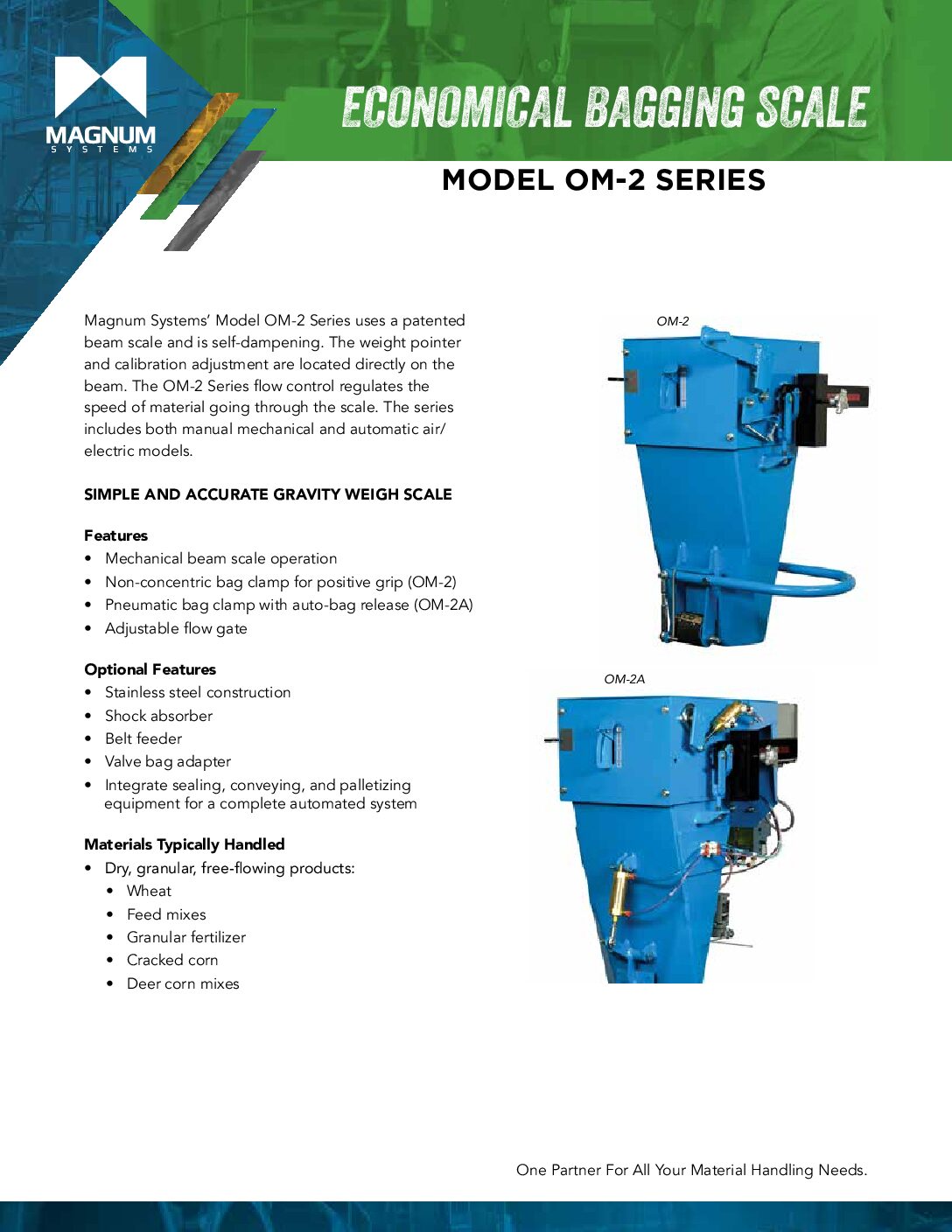 MAGNUM
SYSTEMS

ECONOMICAL BAGGING SCALE

MODEL OM-2 SERIES

Magnum Systems' Model OM-2 Series uses a patented beam scale and is self-dampening. The weight pointer and calibration adjustment are located directly on the beam. The OM-2 Series flow control regulates the speed of material going through the scale. The series includes both manual mechanical and automatic air/electric models.

SIMPLE AND ACCURATE GRAVITY WEIGH SCALE

Features
• Mechanical beam scale operation
• Non-concentric bag clamp for positive grip (OM-2)
• Pneumatic bag clamp with auto-bag release (OM-2A)
• Adjustable flow gate

Optional Features
• Stainless steel construction
• Shock absorber
• Belt feeder
• Valve bag adapter
• Integrate sealing, conveying, and palletizing equipment for a complete automated system

Materials Typically Handled
• Dry, granular, free-flowing products:
• Wheat
• Feed mixes
• Granular fertilizer
• Cracked corn
• Deer corn mixes

OM-2

OM-2A

One Partner For All Your Material Handling Needs.